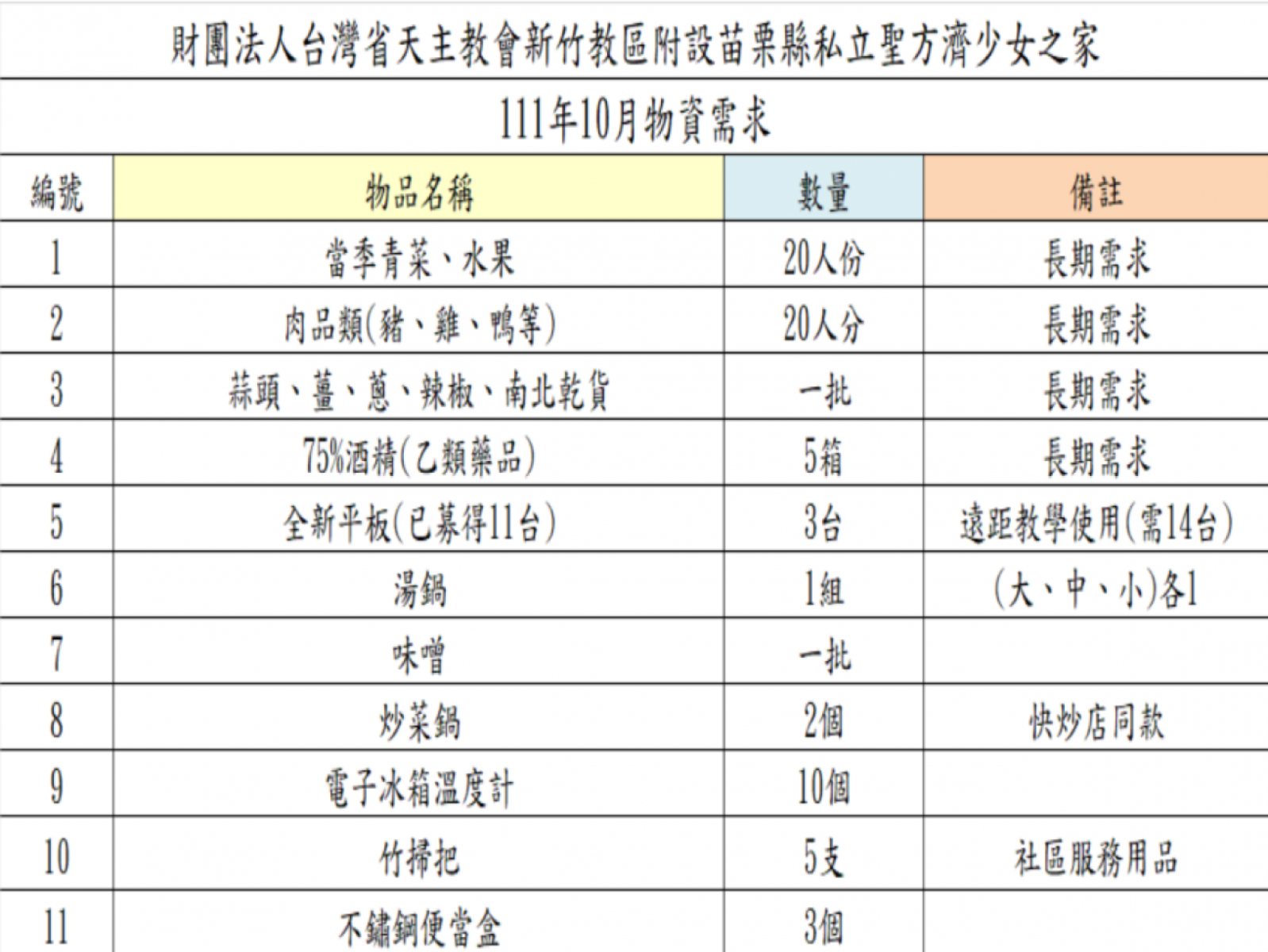 財團法人台灣省天主教會新竹教區附設苗栗縣私立聖方濟少女之家

111年10月物資需求

| 編號 | 物品名稱 | 數量 | 備註 |
|---|---|---|---|
| 1 | 當季青菜、水果 | 20人份 | 長期需求 |
| 2 | 肉品類(豬、雞、鴨等) | 20人分 | 長期需求 |
| 3 | 蒜頭、薑、蔥、辣椒、南北乾貨 | 一批 | 長期需求 |
| 4 | 75%酒精(乙類藥品) | 5箱 | 長期需求 |
| 5 | 全新平板(已募得11台) | 3台 | 遠距教學使用(需14台) |
| 6 | 湯鍋 | 1組 | (大、中、小)各1 |
| 7 | 味噌 | 一批 | |
| 8 | 炒菜鍋 | 2個 | 快炒店同款 |
| 9 | 電子冰箱溫度計 | 10個 | |
| 10 | 竹掃把 | 5支 | 社區服務用品 |
| 11 | 不鏽鋼便當盒 | 3個 | |